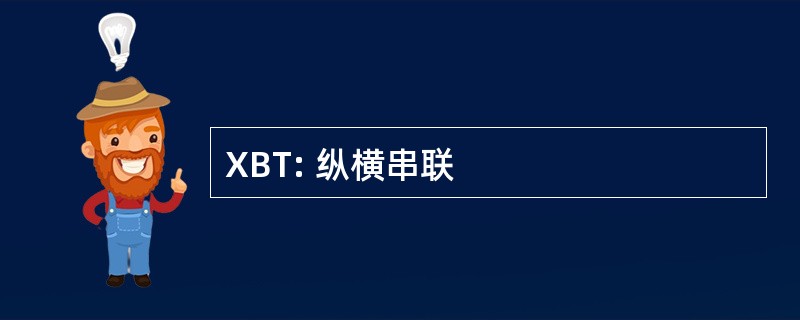 XBT: 纵横串联